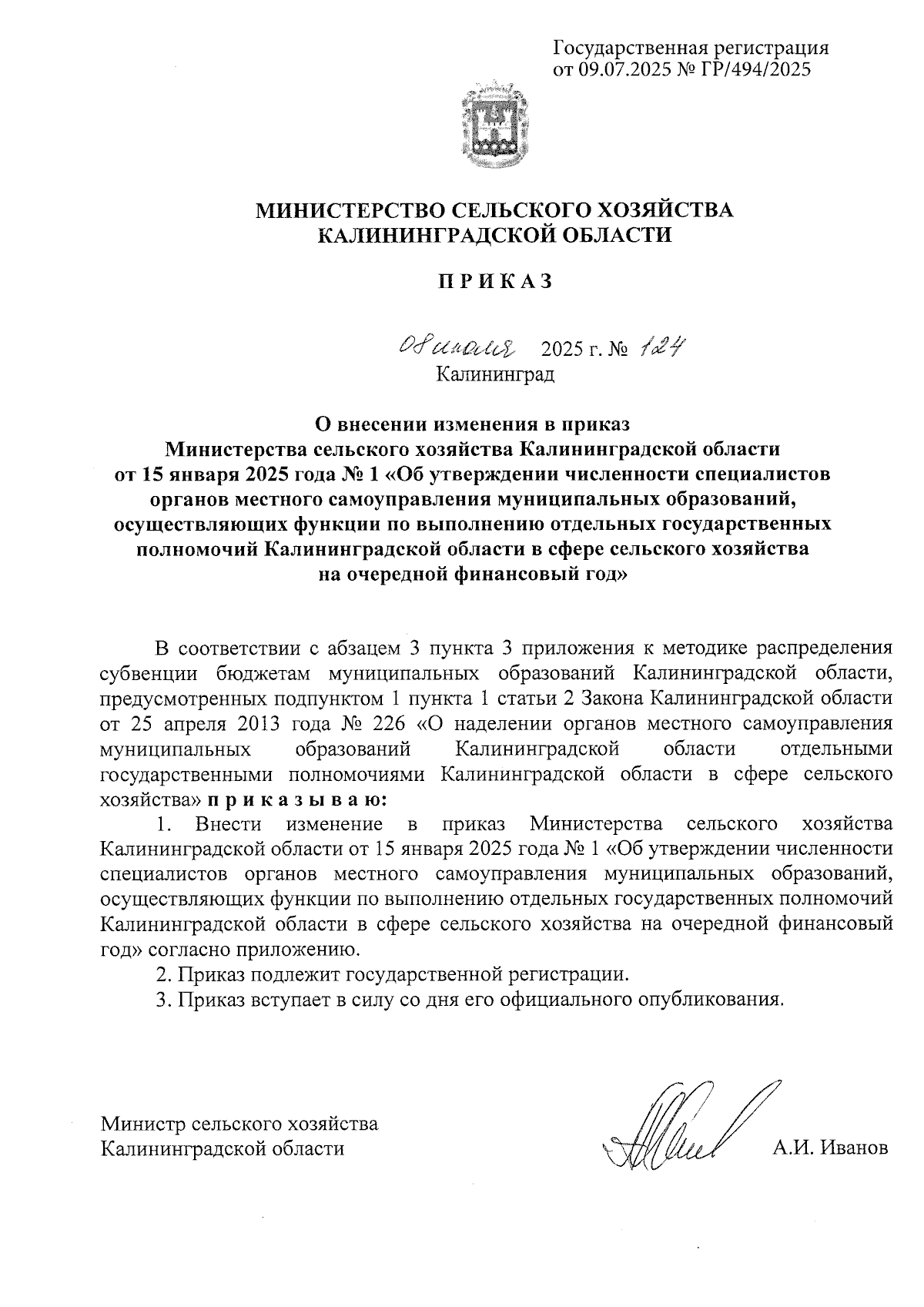 Государственная регистрация
от 09.07.2025 № ГР/494/2025

МИНИСТЕРСТВО СЕЛЬСКОГО ХОЗЯЙСТВА
КАЛИНИНГРАДСКОЙ ОБЛАСТИ

П Р И К А З

08 июля 2025 г. № 124
Калининград

О внесении изменения в приказ
Министерства сельского хозяйства Калининградской области
от 15 января 2025 года № 1 «Об утверждении численности специалистов органов местного самоуправления муниципальных образований, осуществляющих функции по выполнению отдельных государственных полномочий Калининградской области в сфере сельского хозяйства на очередной финансовый год»

В соответствии с абзацем 3 пункта 3 приложения к методике распределения субвенции бюджетам муниципальных образований Калининградской области, предусмотренных подпунктом 1 пункта 1 статьи 2 Закона Калининградской области от 25 апреля 2013 года № 226 «О наделении органов местного самоуправления муниципальных образований Калининградской области отдельными государственными полномочиями Калининградской области в сфере сельского хозяйства» п р и к а з ы в а ю:

1. Внести изменение в приказ Министерства сельского хозяйства Калининградской области от 15 января 2025 года № 1 «Об утверждении численности специалистов органов местного самоуправления муниципальных образований, осуществляющих функции по выполнению отдельных государственных полномочий Калининградской области в сфере сельского хозяйства на очередной финансовый год» согласно приложению.

2. Приказ подлежит государственной регистрации.

3. Приказ вступает в силу со дня его официального опубликования.

Министр сельского хозяйства
Калининградской области

А.И. Иванов